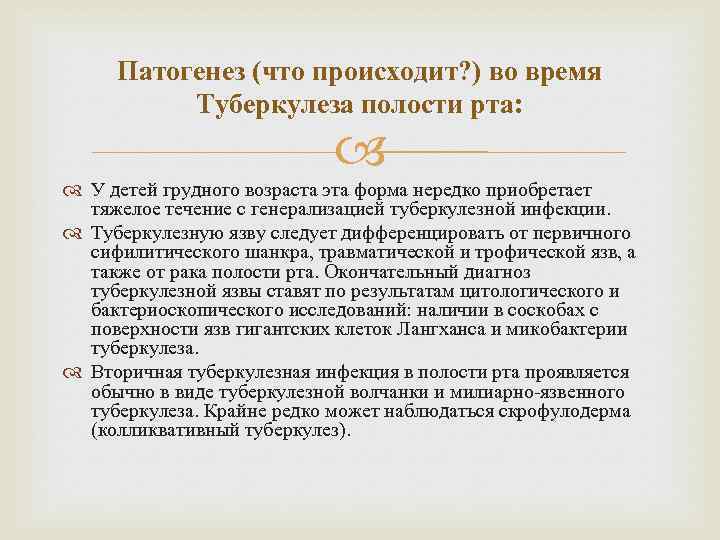 Патогенез (что происходит?) во время Туберкулеза полости рта:

У детей грудного возраста эта форма нередко приобретает тяжелое течение с генерализацией туберкулезной инфекции.

Туберкулезную язву следует дифференцировать от первичного сифилитического шанкра, травматической и трофической язв, а также от рака полости рта. Окончательный диагноз туберкулезной язвы ставят по результатам цитологического и бактериоскопического исследований: наличии в соскобах с поверхности язв гигантских клеток Лангханса и микобактерии туберкулеза.

Вторичная туберкулезная инфекция в полости рта проявляется обычно в виде туберкулезной волчанки и милиарно-язвенного туберкулеза. Крайне редко может наблюдаться скрофулодерма (колликвативный туберкулез).